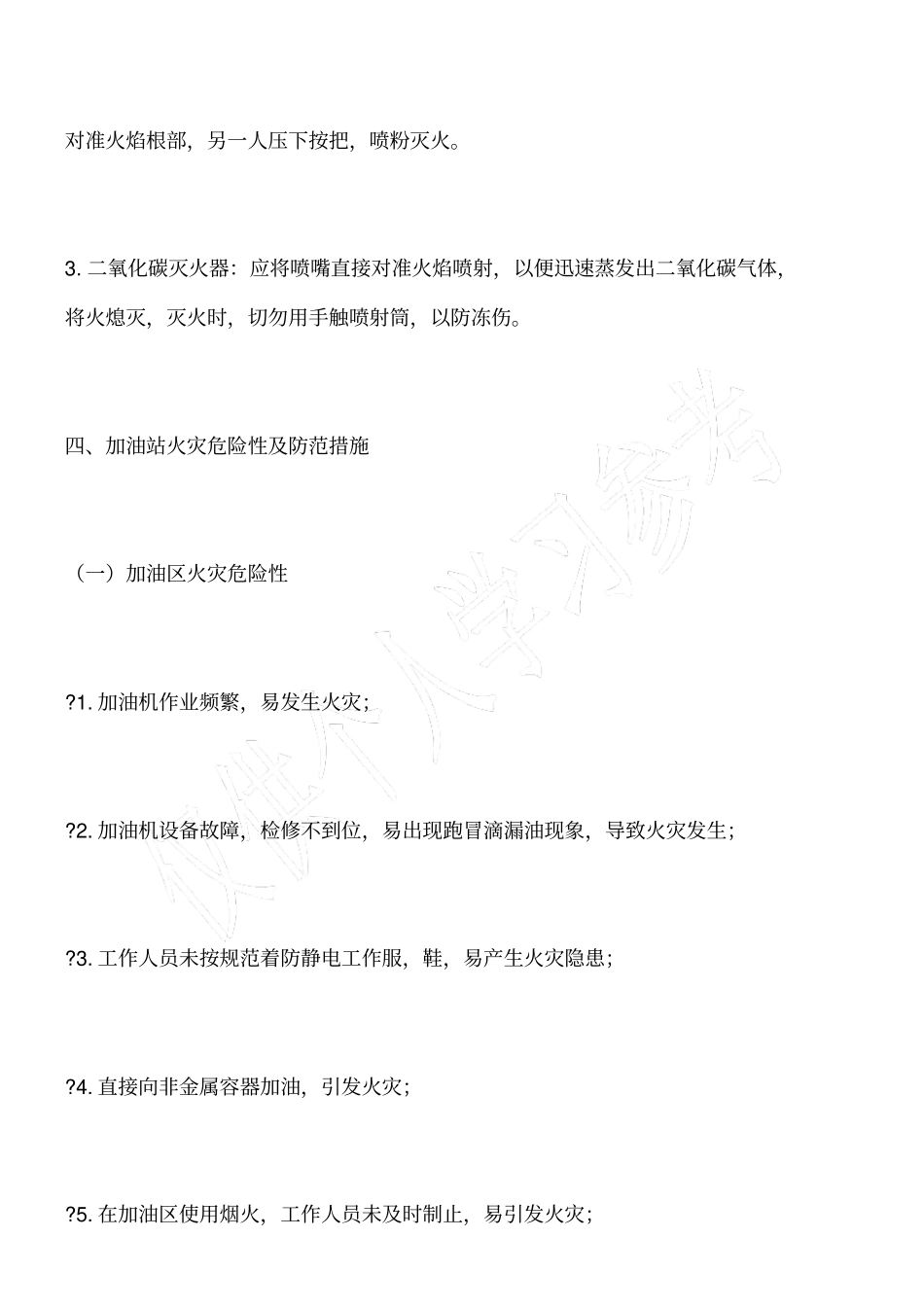 对准火焰根部，另一人压下按把，喷粉灭火。

3. 二氧化碳灭火器：应将喷嘴直接对准火焰喷射，以便迅速蒸发出二氧化碳气体，将火熄灭，灭火时，切勿用手触喷射筒，以防冻伤。

四、加油站火灾危险性及防范措施

（一）加油区火灾危险性

?1. 加油机作业频繁，易发生火灾；

?2. 加油机设备故障，检修不到位，易出现跑冒滴漏油现象，导致火灾发生；

?3. 工作人员未按规范着防静电工作服，鞋，易产生火灾隐患；

?4. 直接向非金属容器加油，引发火灾；

?5. 在加油区使用烟火，工作人员未及时制止，易引发火灾；

仅供个人学习参考